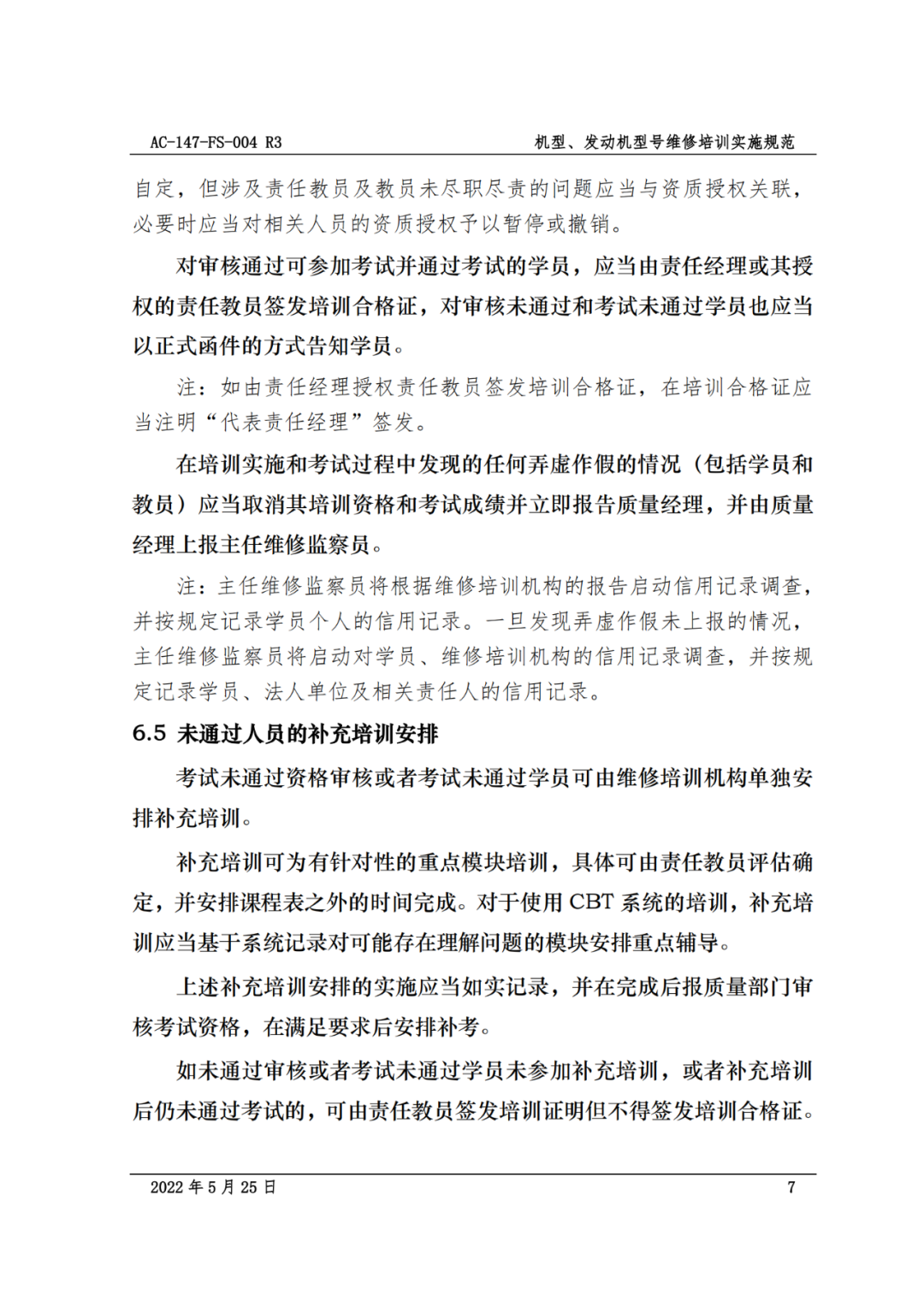 AC-147-FS-004 R3

机型、发动机型号维修培训实施规范

自定，但涉及责任教员及教员未尽职尽责的问题应当与资质授权关联，必要时应当对相关人员的资质授权予以暂停或撤销。

对审核通过可参加考试并通过考试的学员，应当由责任经理或其授权的责任教员签发培训合格证，对审核未通过和考试未通过学员也应当以正式函件的方式告知学员。

注：如由责任经理授权责任教员签发培训合格证，在培训合格证应当注明“代表责任经理”签发。

在培训实施和考试过程中发现的任何弄虚作假的情况（包括学员和教员）应当取消其培训资格和考试成绩并立即报告质量经理，并由质量经理上报主任维修监察员。

注：主任维修监察员将根据维修培训机构的报告启动信用记录调查，并按规定记录学员个人的信用记录。一旦发现弄虚作假未上报的情况，主任维修监察员将启动对学员、维修培训机构的信用记录调查，并按规定记录学员、法人单位及相关责任人的信用记录。

6.5 未通过人员的补充培训安排

考试未通过资格审核或者考试未通过学员可由维修培训机构单独安排补充培训。

补充培训可为有针对性的重点模块培训，具体可由责任教员评估确定，并安排课程表之外的时间完成。对于使用 CBT 系统的培训，补充培训应当基于系统记录对可能存在理解问题的模块安排重点辅导。

上述补充培训安排的实施应当如实记录，并在完成后报质量部门审核考试资格，在满足要求后安排补考。

如未通过审核或者考试未通过学员未参加补充培训，或者补充培训后仍未通过考试的，可由责任教员签发培训证明但不得签发培训合格证。

2022 年 5 月 25 日

7